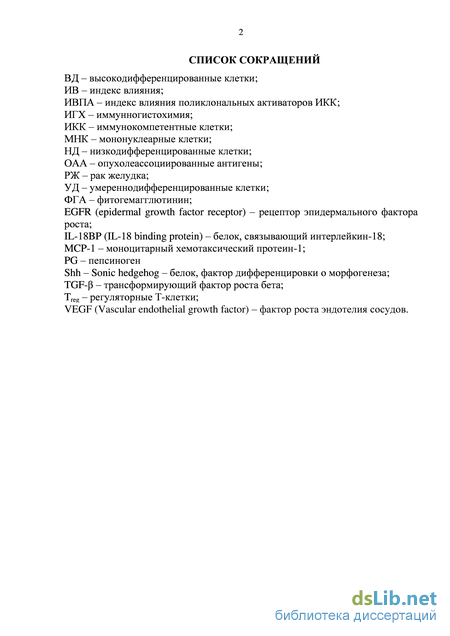 2

СПИСОК СОКРАЩЕНИЙ

ВД – высокодифференцированные клетки;
ИВ – индекс влияния;
ИВПА – индекс влияния поликлональных активаторов ИКК;
ИГХ – иммунногистохимия;
ИКК – иммунокомпетентные клетки;
МНК – мононуклеарные клетки;
НД – низкодифференцированные клетки;
ОАА – опухолеассоциированные антигены;
РЖ – рак желудка;
УД – умереннодифференцированные клетки;
ФГА – фитогемагглютинин;
EGFR (epidermal growth factor receptor) – рецептор эпидермального фактора роста;
IL-18BP (IL-18 binding protein) – белок, связывающий интерлейкин-18;
MCP-1 – моноцитарный хемотаксический протеин-1;
PG – пепсиноген
Shh – Sonic hedgehog – белок, фактор дифференцировки о морфогенеза;
TGF-β – трансформирующий фактор роста бета;
$T_{reg}$ – регуляторные Т-клетки;
VEGF (Vascular endothelial growth factor) – фактор роста эндотелия сосудов.

dsLib.net
библиотека диссертаций